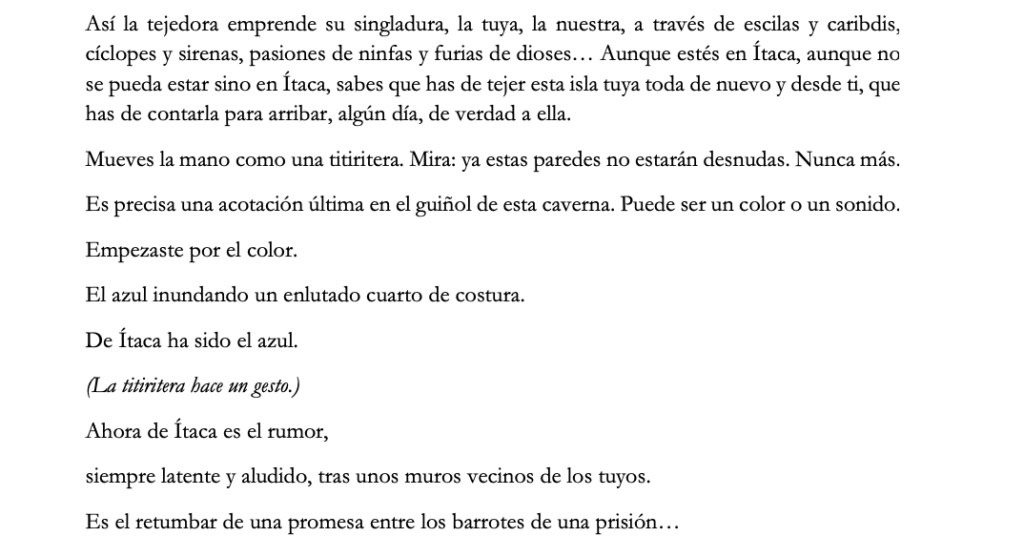 Así la tejedora emprende su singladura, la tuya, la nuestra, a través de escilas y caribdis, cíclopes y sirenas, pasiones de ninfas y furias de dioses… Aunque estés en Ítaca, aunque no se pueda estar sino en Ítaca, sabes que has de tejer esta isla tuya toda de nuevo y desde ti, que has de contarla para arribar, algún día, de verdad a ella.

Mueves la mano como una titiritera. Mira: ya estas paredes no estarán desnudas. Nunca más.

Es precisa una acotación última en el guiñol de esta caverna. Puede ser un color o un sonido.

Empezaste por el color.

El azul inundando un enlutado cuarto de costura.

De Ítaca ha sido el azul.

(La titiritera hace un gesto.)

Ahora de Ítaca es el rumor,

siempre latente y aludido, tras unos muros vecinos de los tuyos.

Es el retumbar de una promesa entre los barrotes de una prisión…